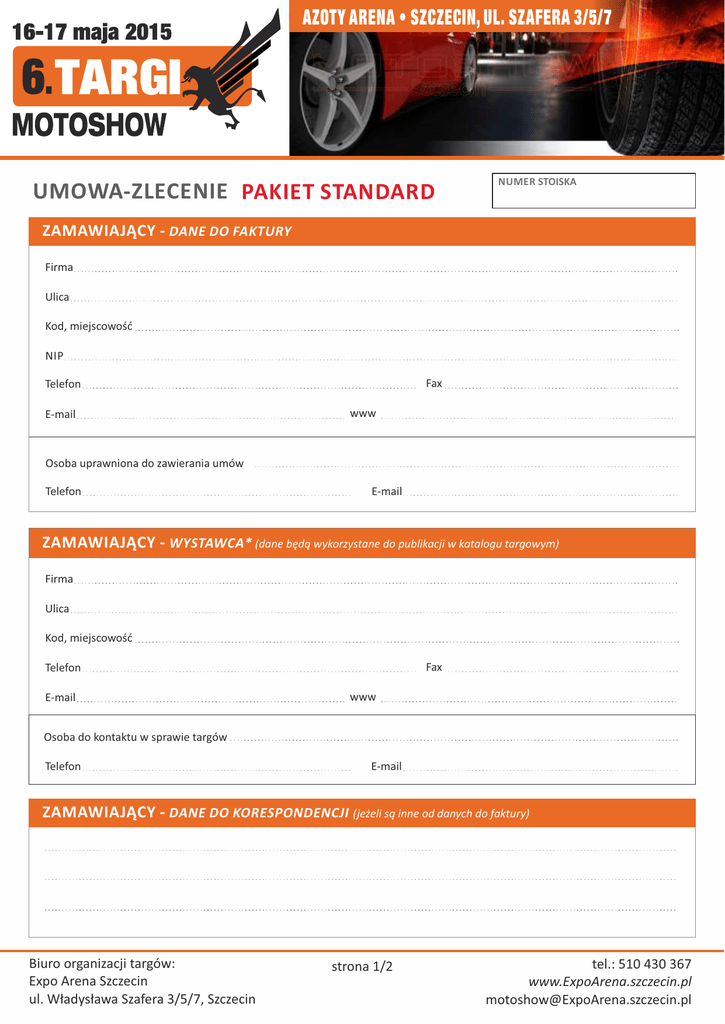 16-17 maja 2015

6. TARGI

MOTOSHOW

AZOTY ARENA • SZCZECIN, UL. SZAFERA 3/5/7

UMOWA-ZLECENIE PAKIET STANDARD

NUMER STOISKA

ZAMAWIAJĄCY - DANE DO FAKTURY

Firma

Ulica

Kod, miejscowość

NIP

Telefon

Fax

E-mail

www

Osoba uprawniona do zawierania umów

Telefon

E-mail

ZAMAWIAJĄCY - WYSTAWCA* (dane będą wykorzystane do publikacji w katalogu targowym)

Firma

Ulica

Kod, miejscowość

Telefon

Fax

E-mail

www

Osoba do kontaktu w sprawie targów

Telefon

E-mail

ZAMAWIAJĄCY - DANE DO KORESPONDENCJI (jeżeli są inne od danych do faktury)

Biuro organizacji targów:
Expo Arena Szczecin
ul. Władysława Szafera 3/5/7, Szczecin

strona 1/2

tel.: 510 430 367
www.ExpoArena.szczecin.pl
motoshow@ExpoArena.szczecin.pl